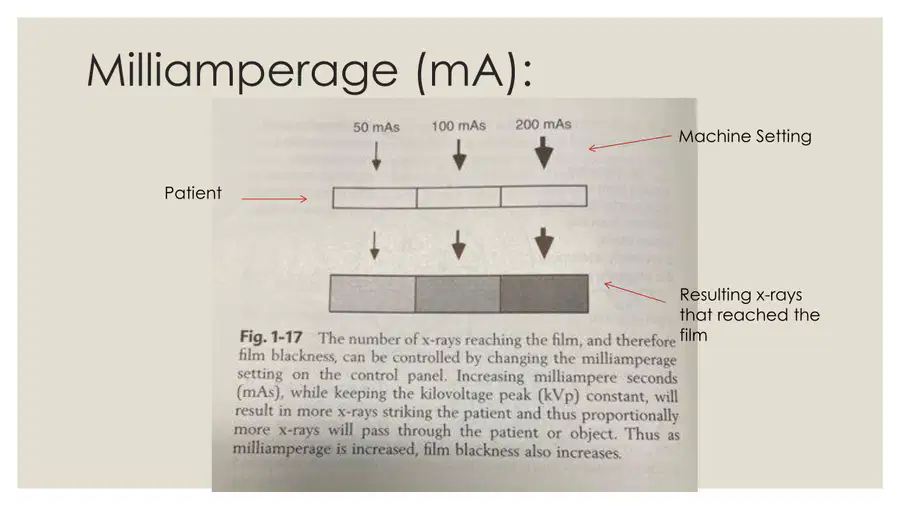 Milliamperage (mA):

50 mAs
100 mAs
200 mAs

Machine Setting

Patient

Resulting x-rays that reached the film

Fig. 1-17 The number of x-rays reaching the film, and therefore film blackness, can be controlled by changing the milliamperage setting on the control panel. Increasing milliampere seconds (mAs), while keeping the kilovoltage peak (kVp) constant, will result in more x-rays striking the patient and thus proportionally more x-rays will pass through the patient or object. Thus as milliamperage is increased, film blackness also increases.